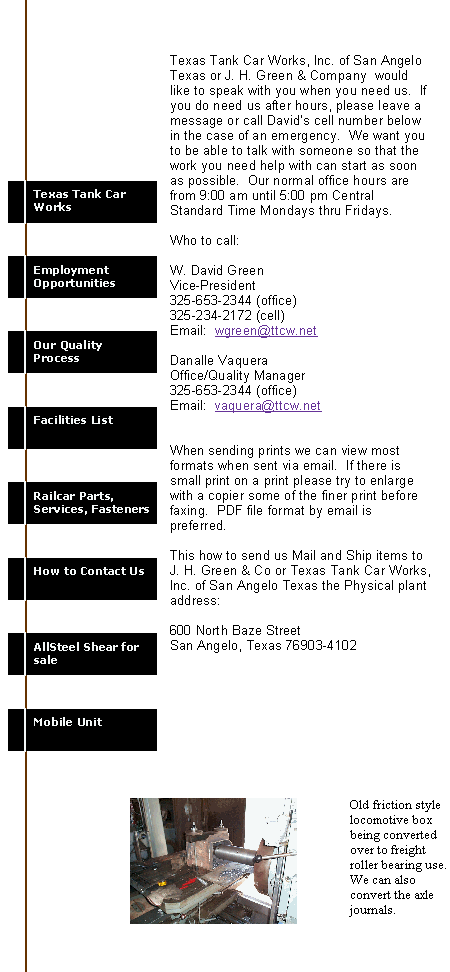 Texas Tank Car Works

Employment Opportunities

Our Quality Process

Facilities List

Railcar Parts, Services, Fasteners

How to Contact Us

AllSteel Shear for sale

Mobile Unit

Texas Tank Car Works, Inc. of San Angelo Texas or J. H. Green & Company would like to speak with you when you need us. If you do need us after hours, please leave a message or call David's cell number below in the case of an emergency. We want you to be able to talk with someone so that the work you need help with can start as soon as possible. Our normal office hours are from 9:00 am until 5:00 pm Central Standard Time Mondays thru Fridays.

Who to call:

W. David Green
Vice-President
325-653-2344 (office)
325-234-2172 (cell)
Email: wgreen@ttcw.net

Danalle Vaquera
Office/Quality Manager
325-653-2344 (office)
Email: vaquera@ttcw.net

When sending prints we can view most formats when sent via email. If there is small print on a print please try to enlarge with a copier some of the finer print before faxing. PDF file format by email is preferred.

This how to send us Mail and Ship items to J. H. Green & Co or Texas Tank Car Works, Inc. of San Angelo Texas the Physical plant address:

600 North Baze Street
San Angelo, Texas 76903-4102

Old friction style locomotive box being converted over to freight roller bearing use. We can also convert the axle journals.